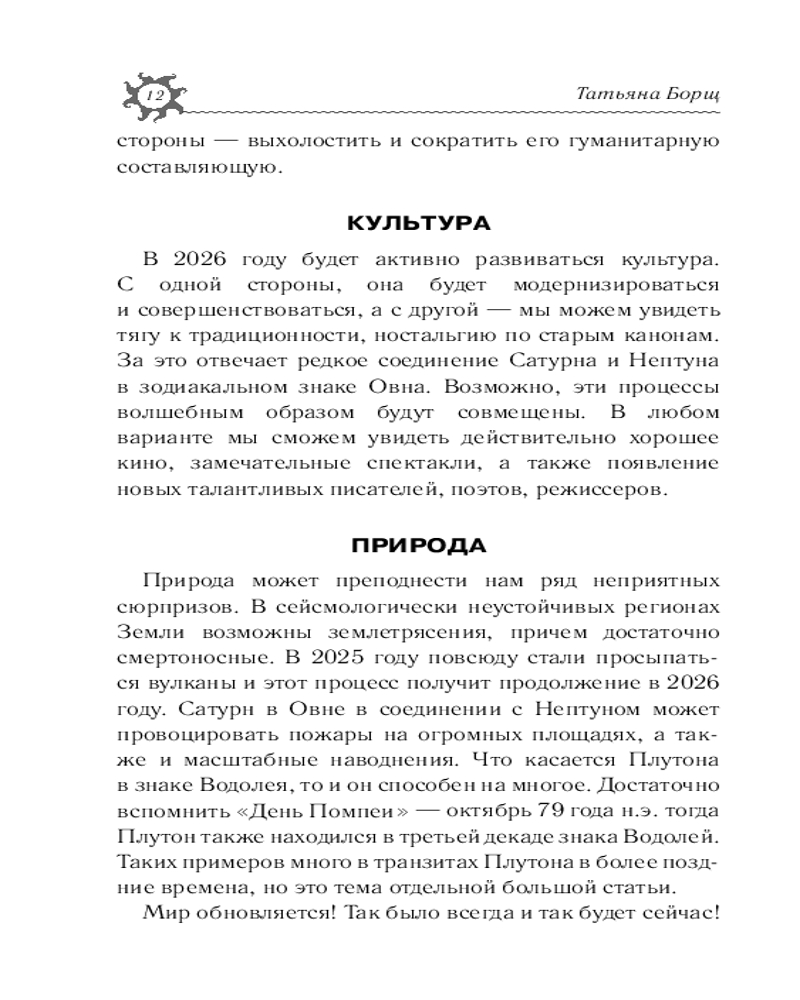 12

Татьяна Борщ

стороны — выхолостить и сократить его гуманитарную составляющую.

КУЛЬТУРА

В 2026 году будет активно развиваться культура. С одной стороны, она будет модернизироваться и совершенствоваться, а с другой — мы можем увидеть тягу к традиционности, ностальгию по старым канонам. За это отвечает редкое соединение Сатурна и Нептуна в зодиакальном знаке Овна. Возможно, эти процессы волшебным образом будут совмещены. В любом варианте мы сможем увидеть действительно хорошее кино, замечательные спектакли, а также появление новых талантливых писателей, поэтов, режиссеров.

ПРИРОДА

Природа может преподнести нам ряд неприятных сюрпризов. В сейсмологически неустойчивых регионах Земли возможны землетрясения, причем достаточно смертоносные. В 2025 году повсюду стали просыпаться вулканы и этот процесс получит продолжение в 2026 году. Сатурн в Овне в соединении с Нептуном может провоцировать пожары на огромных площадях, а также и масштабные наводнения. Что касается Плутона в знаке Водолея, то и он способен на многое. Достаточно вспомнить «День Помпеи» — октябрь 79 года н.э. тогда Плутон также находился в третьей декаде знака Водолей. Таких примеров много в транзитах Плутона в более поздние времена, но это тема отдельной большой статьи.

Мир обновляется! Так было всегда и так будет сейчас!